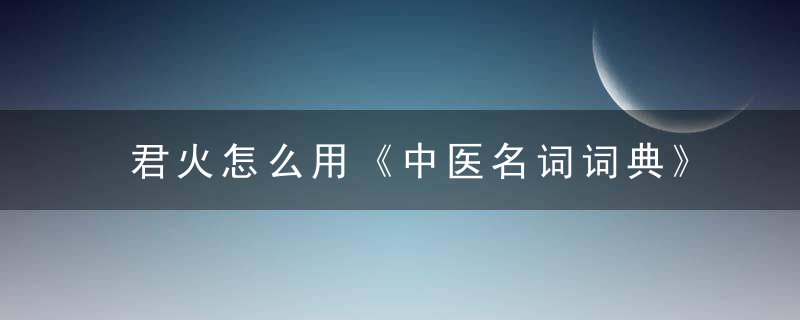 君火怎么用《中医名词词典》